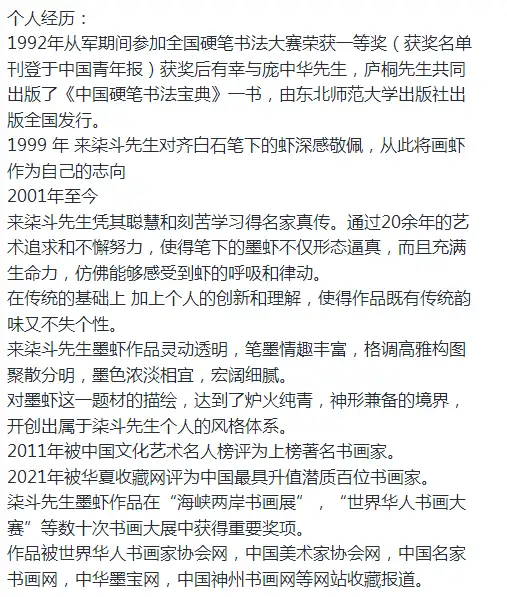 个人经历：
1992年从军期间参加全国硬笔书法大赛荣获一等奖（获奖名单刊登于中国青年报）获奖后有幸与庞中华先生，庐桐先生共同出版了《中国硬笔书法宝典》一书，由东北师范大学出版社出版全国发行。
1999 年 来柒斗先生对齐白石笔下的虾深感敬佩，从此将画虾作为自己的志向
2001年至今
来柒斗先生凭其聪慧和刻苦学习得名家真传。通过20余年的艺术追求和不懈努力，使得笔下的墨虾不仅形态逼真，而且充满生命力，仿佛能够感受到虾的呼吸和律动。
在传统的基础上 加上个人的创新和理解，使得作品既有传统韵味又不失个性。
来柒斗先生墨虾作品灵动透明，笔墨情趣丰富，格调高雅构图聚散分明，墨色浓淡相宜，宏阔细腻。
对墨虾这一题材的描绘，达到了炉火纯青，神形兼备的境界，开创出属于柒斗先生个人的风格体系。
2011年被中国文化艺术名人榜评为上榜著名书画家。
2021年被华夏收藏网评为中国最具升值潜质百位书画家。
柒斗先生墨虾作品在“海峡两岸书画展”，“世界华人书画大赛”等数十次书画大展中获得重要奖项。
作品被世界华人书画家协会网，中国美术家协会网，中国名家书画网，中华墨宝网，中国神州书画网等网站收藏报道。